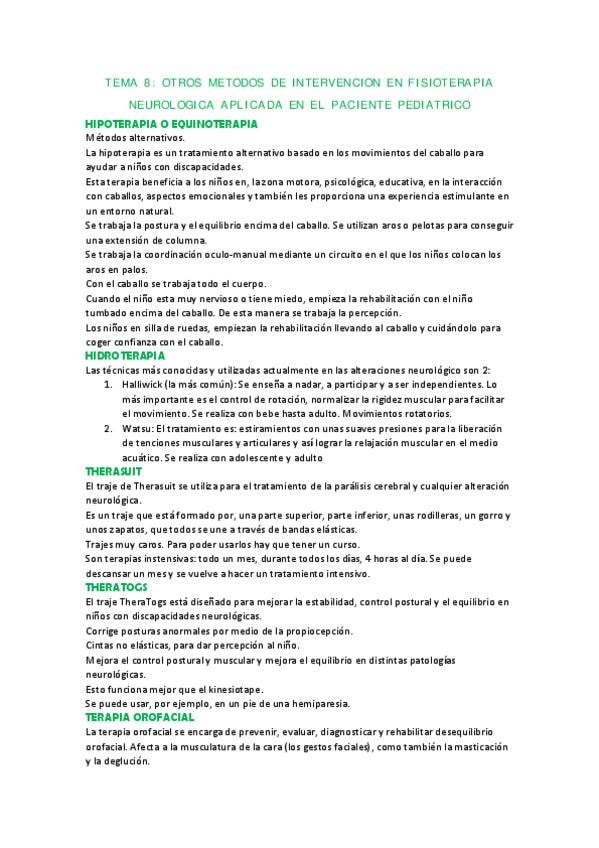 TEMA 8: OTROS METODOS DE INTERVENCION EN FISIOTERAPIA NEUROLOGICA APLICADA EN EL PACIENTE PEDIATRICO

HIPOTERAPIA O EQUINOTERAPIA
Métodos alternativos.
La hipoterapia es un tratamiento alternativo basado en los movimientos del caballo para ayudar a niños con discapacidades.
Esta terapia beneficia a los niños en, la zona motora, psicológica, educativa, en la interacción con caballos, aspectos emocionales y también les proporciona una experiencia estimulante en un entorno natural.
Se trabaja la postura y el equilibrio encima del caballo. Se utilizan aros o pelotas para conseguir una extensión de columna.
Se trabaja la coordinación oculo-manual mediante un circuito en el que los niños colocan los aros en palos.
Con el caballo se trabaja todo el cuerpo.
Cuando el niño esta muy nervioso o tiene miedo, empieza la rehabilitación con el niño tumbado encima del caballo. De esta manera se trabaja la percepción.
Los niños en silla de ruedas, empiezan la rehabilitación llevando al caballo y cuidándolo para coger confianza con el caballo.

HIDROTERAPIA
Las técnicas más conocidas y utilizadas actualmente en las alteraciones neurológico son 2:
1. Halliwick (la más común): Se enseña a nadar, a participar y a ser independientes. Lo más importante es el control de rotación, normalizar la rigidez muscular para facilitar el movimiento. Se realiza con bebe hasta adulto. Movimientos rotatorios.
2. Watsu: El tratamiento es: estiramientos con unas suaves presiones para la liberación de tenciones musculares y articulares y así lograr la relajación muscular en el medio acuático. Se realiza con adolescente y adulto

THERASUIT
El traje de Therasuit se utiliza para el tratamiento de la parálisis cerebral y cualquier alteración neurológica.
Es un traje que está formado por, una parte superior, parte inferior, unas rodilleras, un gorro y unos zapatos, que todos se une a través de bandas elásticas.
Trajes muy caros. Para poder usarlos hay que tener un curso.
Son terapias instensivas: todo un mes, durante todos los días, 4 horas al día. Se puede descansar un mes y se vuelve a hacer un tratamiento intensivo.

THERATOGS
El traje TheraTogs está diseñado para mejorar la estabilidad, control postural y el equilibrio en niños con discapacidades neurológicas.
Corrige posturas anormales por medio de la propiocepción.
Cintas no elásticas, para dar percepción al niño.
Mejora el control postural y muscular y mejora el equilibrio en distintas patologías neurológicas.
Esto funciona mejor que el kinesiotape.
Se puede usar, por ejemplo, en un pie de una hemiparesia.

TERAPIA OROFACIAL
La terapia orofacial se encarga de prevenir, evaluar, diagnosticar y rehabilitar desequilibrio orofacial. Afecta a la musculatura de la cara (los gestos faciales), como también la masticación y la deglución.